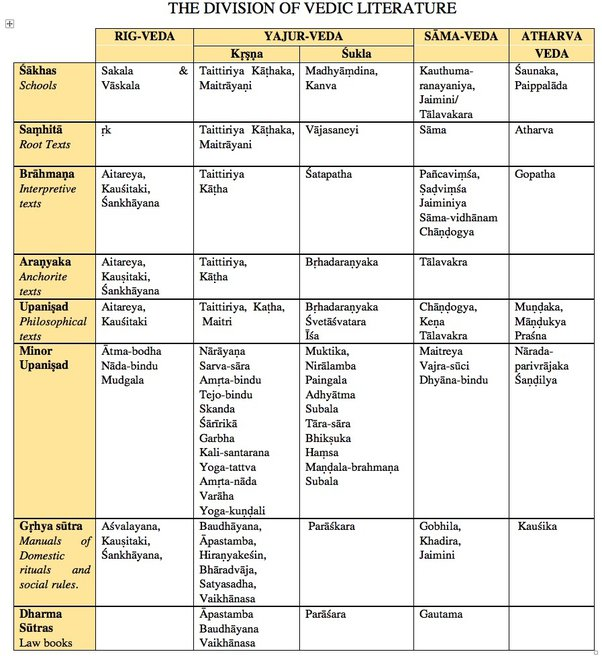 THE DIVISION OF VEDIC LITERATURE

| | RIG-VEDA | YAJUR-VEDA Kṛṣṇa | YAJUR-VEDA Śukla | SĀMA-VEDA | ATHARVA VEDA |
|---|---|---|---|---|---|
| Śākhas Schools | Sakala & Vāskala | Taittiriya Kāṭhaka, Maitrāyaṇi | Madhyāṃdina, Kanva | Kauthuma-ranayaniya, Jaimini/ Tālavakara | Śaunaka, Paippalāda |
| Saṃhitā Root Texts | ṛk | Taittiriya Kāṭhaka, Maitrāyani | Vājasaneyi | Sāma | Atharva |
| Brāhmaṇa Interpretive texts | Aitareya, Kauśitaki, Śankhāyana | Taittiriya Kāṭha | Śatapatha | Pañcaviṃśa, Ṣaḍviṃśa Jaiminiya Sāma-vidhānam Chāṇḍogya | Gopatha |
| Araṇyaka Anchorite texts | Aitareya, Kauṣitaki, Śankhāyana | Taittiriya, Kāṭha | Bṛhadaraṇyaka | Tālavakra | |
| Upaniṣad Philosophical texts | Aitareya, Kauśitaki | Taittiriya, Kaṭha, Maitri | Bṛhadaraṇyaka Śvetāśvatara Īśa | Chāṇḍogya, Keṇa Tālavakra | Muṇḍaka, Māṇḍukya Praśna |
| Minor Upaniṣad | Ātma-bodha Nāda-bindu Mudgala | Nārāyaṇa Sarva-sāra Amṛta-bindu Tejo-bindu Skanda Śārīrikā Garbha Kali-santarana Yoga-tattva Amṛta-nāda Varāha Yoga-kuṇḍali | Muktika, Nirālamba Paingala Adhyātma Subala Tāra-sāra Bhikṣuka Haṃsa Maṇḍala-brahmaṇa Subala | Maitreya Vajra-sūci Dhyāna-bindu | Nārada-parivrājaka Śaṇḍilya |
| Gṛhya sūtra Manuals of Domestic rituals and social rules. | Aśvalayana, Kauṣitaki, Śankhāyana, | Baudhāyana, Āpastamba, Hiraṇyakeśin, Bhāradvāja, Satyasadha, Vaikhānasa | Parāśkara | Gobhila, Khadira, Jaimini | Kauśika |
| Dharma Sūtras Law books | | Āpastamba Baudhāyana Vaikhānasa | Parāśara | Gautama | |